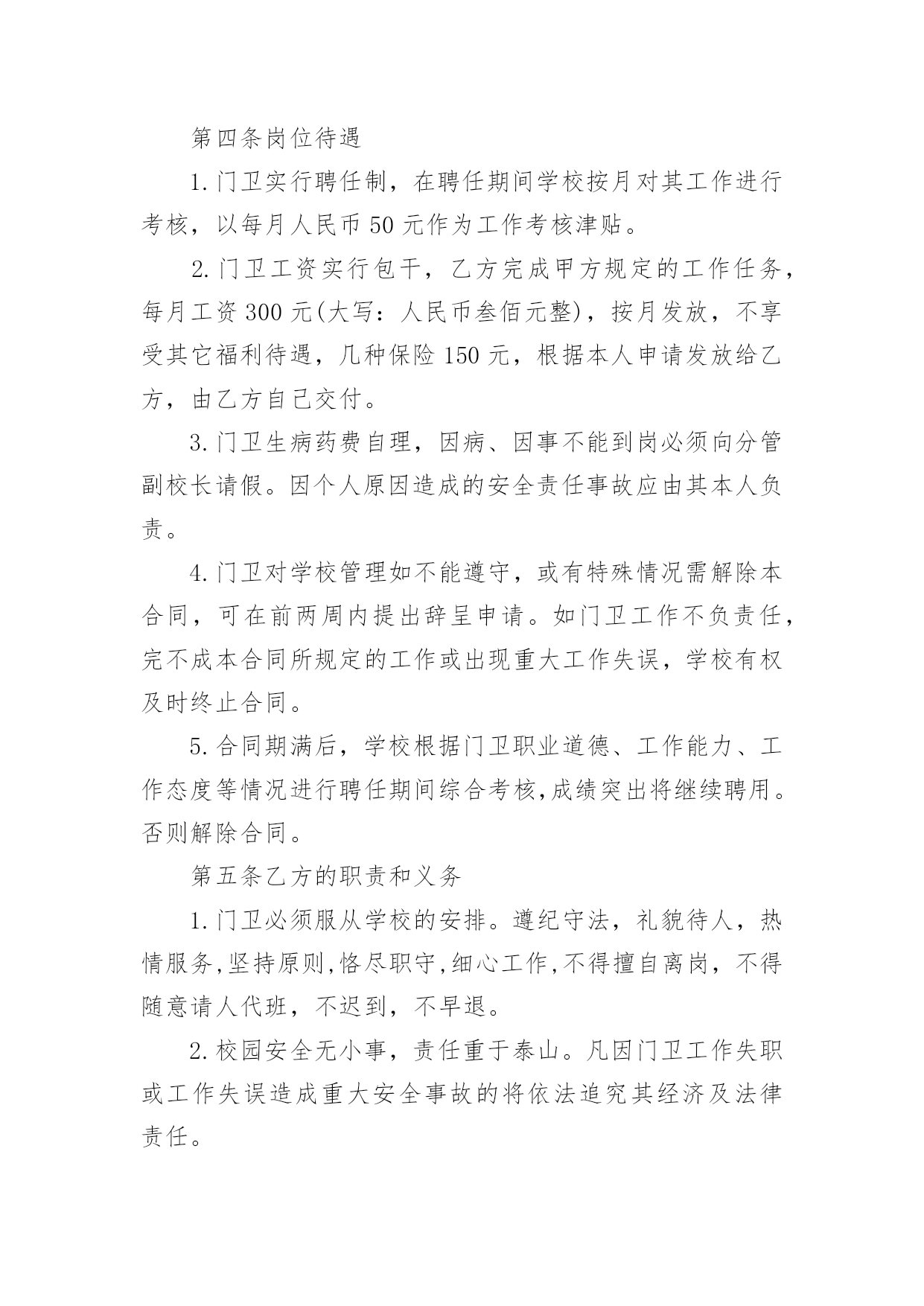 第四条岗位待遇

1.门卫实行聘任制，在聘任期间学校按月对其工作进行考核，以每月人民币50元作为工作考核津贴。

2.门卫工资实行包干，乙方完成甲方规定的工作任务，每月工资300元(大写：人民币叁佰元整)，按月发放，不享受其它福利待遇，几种保险150元，根据本人申请发放给乙方，由乙方自己交付。

3.门卫生病药费自理，因病、因事不能到岗必须向分管副校长请假。因个人原因造成的安全责任事故应由其本人负责。

4.门卫对学校管理如不能遵守，或有特殊情况需解除本合同，可在前两周内提出辞呈申请。如门卫工作不负责任，完不成本合同所规定的工作或出现重大工作失误，学校有权及时终止合同。

5.合同期满后，学校根据门卫职业道德、工作能力、工作态度等情况进行聘任期间综合考核,成绩突出将继续聘用。否则解除合同。

第五条乙方的职责和义务

1.门卫必须服从学校的安排。遵纪守法，礼貌待人，热情服务,坚持原则,恪尽职守,细心工作,不得擅自离岗，不得随意请人代班，不迟到，不早退。

2.校园安全无小事，责任重于泰山。凡因门卫工作失职或工作失误造成重大安全事故的将依法追究其经济及法律责任。